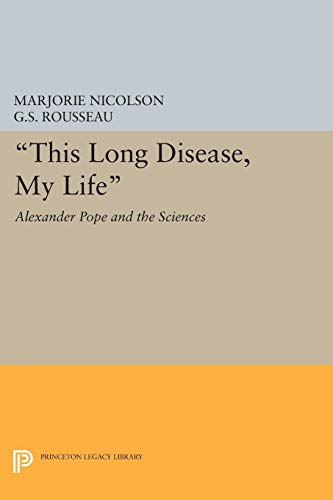 MARJORIE NICOLSON
G.S. ROUSSEAU

"This Long Disease, My Life"

Alexander Pope and the Sciences

PRINCETON LEGACY LIBRARY